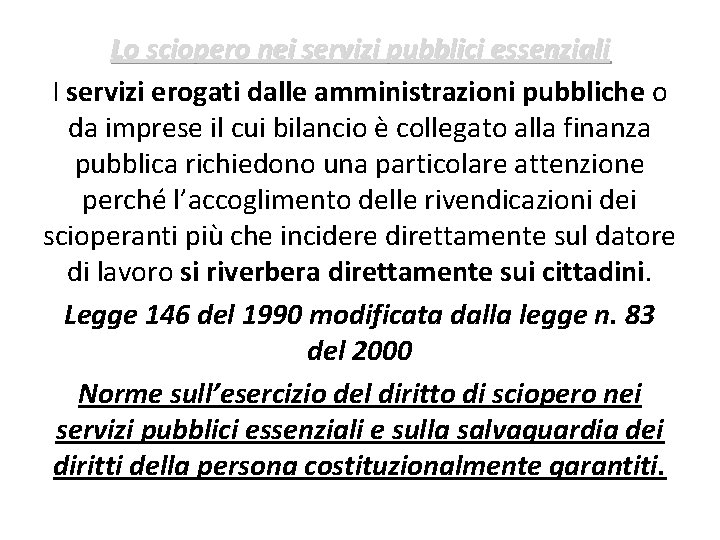 Lo sciopero nei servizi pubblici essenziali

I servizi erogati dalle amministrazioni pubbliche o da imprese il cui bilancio è collegato alla finanza pubblica richiedono una particolare attenzione perché l'accoglimento delle rivendicazioni dei scioperanti più che incidere direttamente sul datore di lavoro si riverbera direttamente sui cittadini.

Legge 146 del 1990 modificata dalla legge n. 83 del 2000

Norme sull'esercizio del diritto di sciopero nei servizi pubblici essenziali e sulla salvaguardia dei diritti della persona costituzionalmente garantiti.